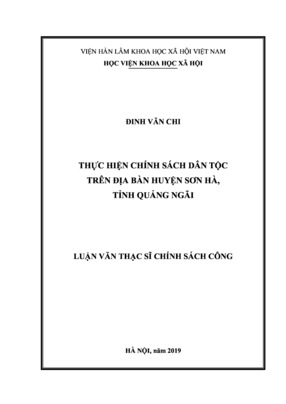 VIỆN HÀN LÂM KHOA HỌC XÃ HỘI VIỆT NAM
HỌC VIỆN KHOA HỌC XÃ HỘI

ĐINH VĂN CHI

THỰC HIỆN CHÍNH SÁCH DÂN TỘC
TRÊN ĐỊA BÀN HUYỆN SƠN HÀ,
TỈNH QUẢNG NGÃI

LUẬN VĂN THẠC SĨ CHÍNH SÁCH CÔNG

HÀ NỘI, năm 2019